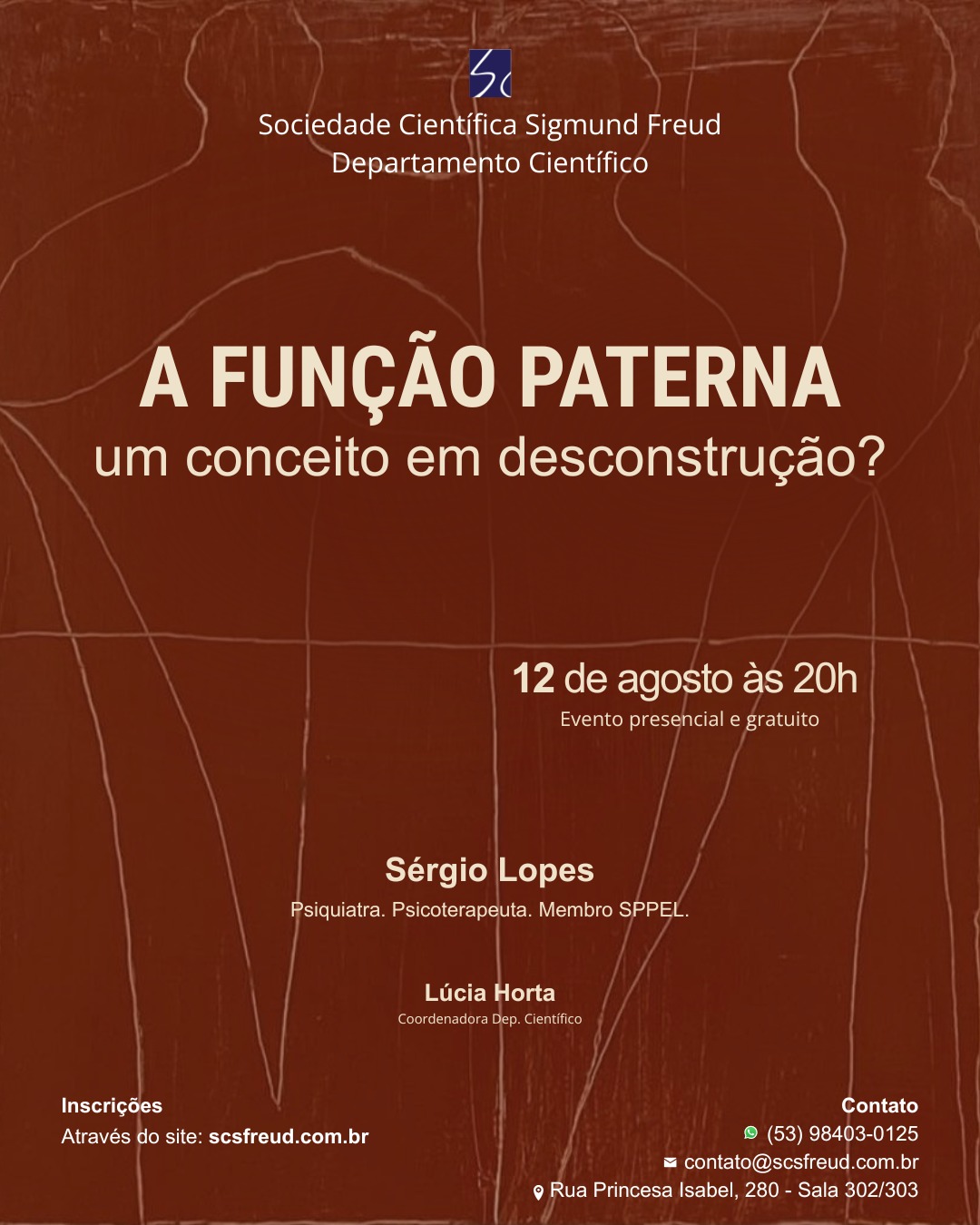 Sociedade Científica Sigmund Freud
Departamento Científico

A FUNÇÃO PATERNA
um conceito em desconstrução?

12 de agosto às 20h
Evento presencial e gratuito

Sérgio Lopes
Psiquiatra. Psicoterapeuta. Membro SPPEL.

Lúcia Horta
Coordenadora Dep. Científico

Inscrições
Através do site: scsfreud.com.br

Contato
(53) 98403-0125
contato@scsfreud.com.br
Rua Princesa Isabel, 280 - Sala 302/303